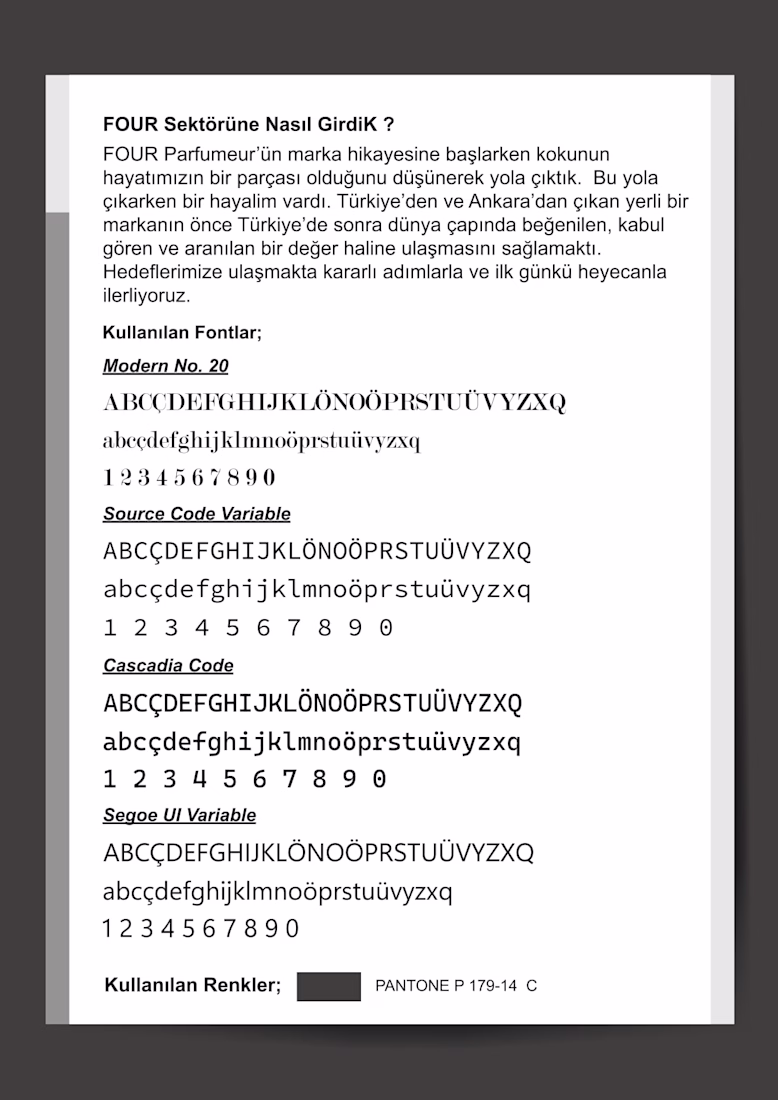 FOUR Sektörüne Nasıl GirdiK ?
FOUR Parfumeur'ün marka hikayesine başlarken kokunun hayatımızın bir parçası olduğunu düşünerek yola çıktık. Bu yola çıkarken bir hayalim vardı. Türkiye'den ve Ankara'dan çıkan yerli bir markanın önce Türkiye'de sonra dünya çapında beğenilen, kabul gören ve aranılan bir değer haline ulaşmasını sağlamaktı. Hedeflerimize ulaşmakta kararlı adımlarla ve ilk günkü heyecanla ilerliyoruz.

Kullanılan Fontlar;

Modern No. 20
ABCÇDEFGHIJKLÖNOÖPRSTUÜVYZXQ
abcçdefghijklmnoöprstuüvyzxq
1 2 3 4 5 6 7 8 9 0

Source Code Variable
ABCÇDEFGHIJKLÖNOÖPRSTUÜVYZXQ
abcçdefghijklmnoöprstuüvyzxq
1 2 3 4 5 6 7 8 9 0

Cascadia Code
ABCÇDEFGHIJKLÖNOÖPRSTUÜVYZXQ
abcçdefghijklmnoöprstuüvyzxq
1 2 3 4 5 6 7 8 9 0

Segoe UI Variable
ABCÇDEFGHIJKLÖNOÖPRSTUÜVYZXQ
abcçdefghijklmnoöprstuüvyzxq
1 2 3 4 5 6 7 8 9 0

Kullanılan Renkler; PANTONE P 179-14 C